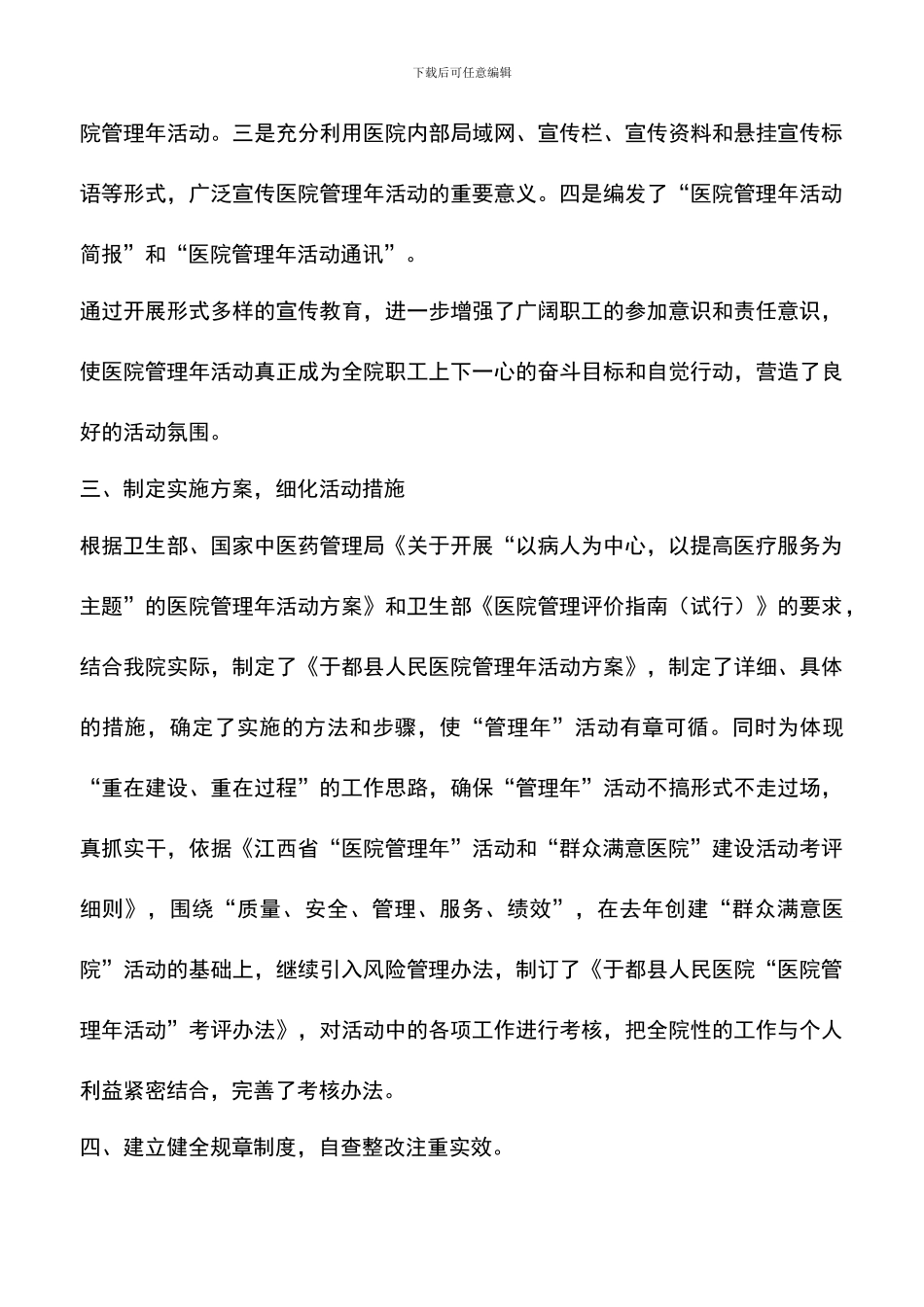 下载后可任意编辑

院管理年活动。三是充分利用医院内部局域网、宣传栏、宣传资料和悬挂宣传标语等形式，广泛宣传医院管理年活动的重要意义。四是编发了“医院管理年活动简报”和“医院管理年活动通讯”。

通过开展形式多样的宣传教育，进一步增强了广阔职工的参加意识和责任意识，使医院管理年活动真正成为全院职工上下一心的奋斗目标和自觉行动，营造了良好的活动氛围。

三、制定实施方案，细化活动措施

根据卫生部、国家中医药管理局《关于开展“以病人为中心，以提高医疗服务为主题”的医院管理年活动方案》和卫生部《医院管理评价指南（试行）》的要求，结合我院实际，制定了《于都县人民医院管理年活动方案》，制定了详细、具体的措施，确定了实施的方法和步骤，使“管理年”活动有章可循。同时为体现“重在建设、重在过程”的工作思路，确保“管理年”活动不搞形式不走过场，真抓实干，依据《江西省“医院管理年”活动和“群众满意医院”建设活动考评细则》，围绕“质量、安全、管理、服务、绩效”，在去年创建“群众满意医院”活动的基础上，继续引入风险管理办法，制订了《于都县人民医院“医院管理年活动”考评办法》，对活动中的各项工作进行考核，把全院性的工作与个人利益紧密结合，完善了考核办法。

四、建立健全规章制度，自查整改注重实效。